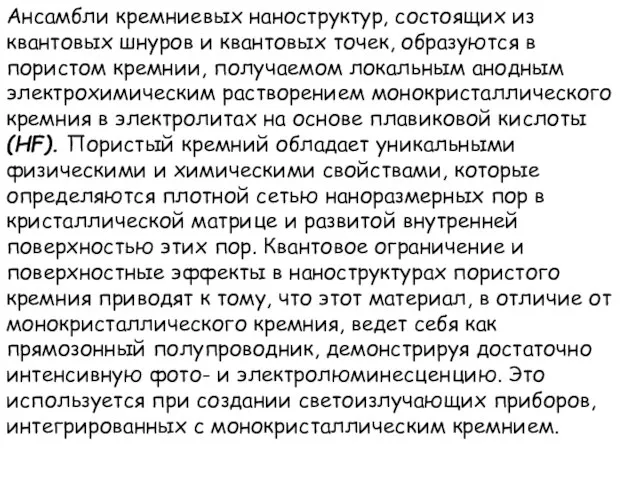 Ансамбли кремниевых наноструктур, состоящих из квантовых шнуров и квантовых точек, образуются в пористом кремнии, получаемом локальным анодным электрохимическим растворением монокристаллического кремния в электролитах на основе плавиковой кислоты (HF). Пористый кремний обладает уникальными физическими и химическими свойствами, которые определяются плотной сетью наноразмерных пор в кристаллической матрице и развитой внутренней поверхностью этих пор. Квантовое ограничение и поверхностные эффекты в наноструктурах пористого кремния приводят к тому, что этот материал, в отличие от монокристаллического кремния, ведет себя как прямозонный полупроводник, демонстрируя достаточно интенсивную фото- и электролюминесценцию. Это используется при создании светоизлучающих приборов, интегрированных с монокристаллическим кремнием.